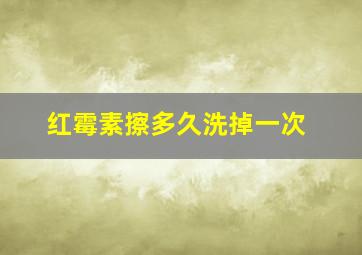 红霉素擦多久洗掉一次